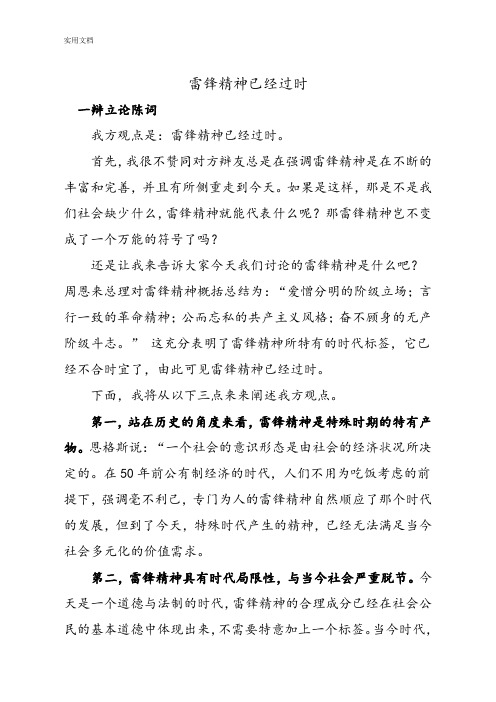 实用文档

雷锋精神已经过时

一辩立论陈词

我方观点是：雷锋精神已经过时。

首先，我很不赞同对方辩友总是在强调雷锋精神是在不断的丰富和完善，并且有所侧重走到今天。如果是这样，那是不是我们社会缺少什么，雷锋精神就能代表什么呢？那雷锋精神岂不变成了一个万能的符号了吗？

还是让我来告诉大家今天我们讨论的雷锋精神是什么吧？周恩来总理对雷锋精神概括总结为：“爱憎分明的阶级立场；言行一致的革命精神；公而忘私的共产主义风格；奋不顾身的无产阶级斗志。” 这充分表明了雷锋精神所特有的时代标签，它已经不合时宜了，由此可见雷锋精神已经过时。

下面，我将从以下三点来来阐述我方观点。

第一，站在历史的角度来看，雷锋精神是特殊时期的特有产物。恩格斯说：“一个社会的意识形态是由社会的经济状况所决定的。在50年前公有制经济的时代，人们不用为吃饭考虑的前提下，强调毫不利己，专门为人的雷锋精神自然顺应了那个时代的发展，但到了今天，特殊时代产生的精神，已经无法满足当今社会多元化的价值需求。

第二，雷锋精神具有时代局限性，与当今社会严重脱节。今天是一个道德与法制的时代，雷锋精神的合理成分已经在社会公民的基本道德中体现出来，不需要特意加上一个标签。当今时代，